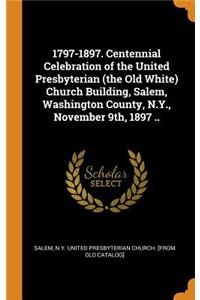 1797-1897. Centennial Celebration of the United Presbyterian (the Old White) Church Building, Salem, Washington County, N.Y., November 9th, 1897 ..

Scholar SELECT

SALEM, N.Y. UNITED PRESBYTERIAN CHURCH. [FROM OLD CATALOG]